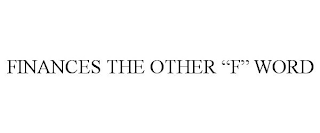 FINANCES THE OTHER “F” WORD